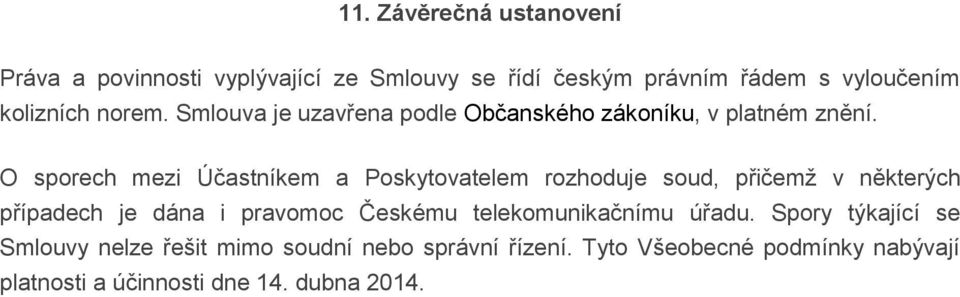 11. Závěrečná ustanovení

Práva a povinnosti vyplývající ze Smlouvy se řídí českým právním řádem s vyloučením kolizních norem. Smlouva je uzavřena podle Občanského zákoníku, v platném znění.

O sporech mezi Účastníkem a Poskytovatelem rozhoduje soud, přičemž v některých případech je dána i pravomoc Českému telekomunikačnímu úřadu. Spory týkající se Smlouvy nelze řešit mimo soudní nebo správní řízení. Tyto Všeobecné podmínky nabývají platnosti a účinnosti dne 14. dubna 2014.